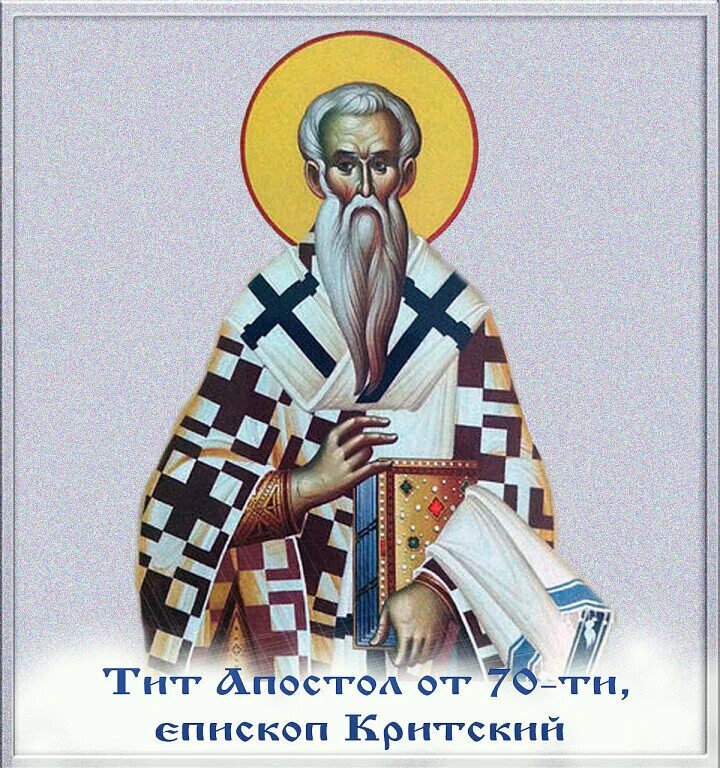 Тит Апостол от 70-ти, епископ Критский